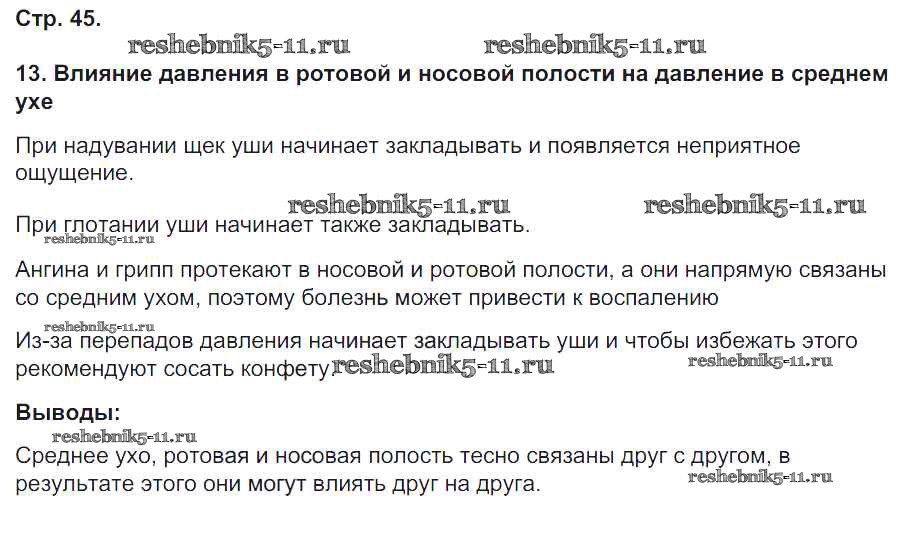 Стр. 45.

13. Влияние давления в ротовой и носовой полости на давление в среднем ухе

При надувании щек уши начинает закладывать и появляется неприятное ощущение.

При глотании уши начинает также закладывать.

Ангина и грипп протекают в носовой и ротовой полости, а они напрямую связаны со средним ухом, поэтому болезнь может привести к воспалению

Из-за перепадов давления начинает закладывать уши и чтобы избежать этого рекомендуют сосать конфету.

Выводы:

Среднее ухо, ротовая и носовая полость тесно связаны друг с другом, в результате этого они могут влиять друг на друга.

reshebnik5-11.ru